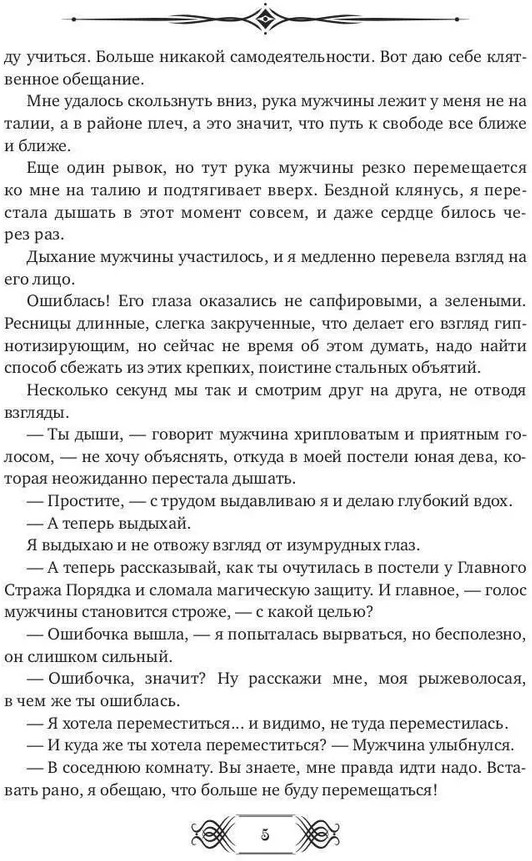 ду учиться. Больше никакой самодеятельности. Вот даю себе клятвенное обещание.

Мне удалось скользнуть вниз, рука мужчины лежит у меня не на талии, а в районе плеч, а это значит, что путь к свободе все ближе и ближе.

Еще один рывок, но тут рука мужчины резко перемещается ко мне на талию и подтягивает вверх. Бездной клянусь, я перестала дышать в этот момент совсем, и даже сердце билось через раз.

Дыхание мужчины участилось, и я медленно перевела взгляд на его лицо.

Ошиблась! Его глаза оказались не сапфировыми, а зелеными. Ресницы длинные, слегка закрученные, что делает его взгляд гипнотизирующим, но сейчас не время об этом думать, надо найти способ сбежать из этих крепких, поистине стальных объятий.

Несколько секунд мы так и смотрим друг на друга, не отводя взгляды.

— Ты дыши, — говорит мужчина хрипловатым и приятным голосом, — не хочу объяснять, откуда в моей постели юная дева, которая неожиданно перестала дышать.

— Простите, — с трудом выдавливаю я и делаю глубокий вдох.

— А теперь выдыхай.

Я выдыхаю и не отвожу взгляд от изумрудных глаз.

— А теперь рассказывай, как ты очутилась в постели у Главного Стража Порядка и сломала магическую защиту. И главное, — голос мужчины становится строже, — с какой целью?

— Ошибочка вышла, — я попыталась вырваться, но бесполезно, он слишком сильный.

— Ошибочка, значит? Ну расскажи мне, моя рыжеволосая, в чем же ты ошиблась.

— Я хотела переместиться… и видимо, не туда переместилась.

— И куда же ты хотела переместиться? — Мужчина улыбнулся.

— В соседнюю комнату. Вы знаете, мне правда идти надо. Вставать рано, я обещаю, что больше не буду перемещаться!

5